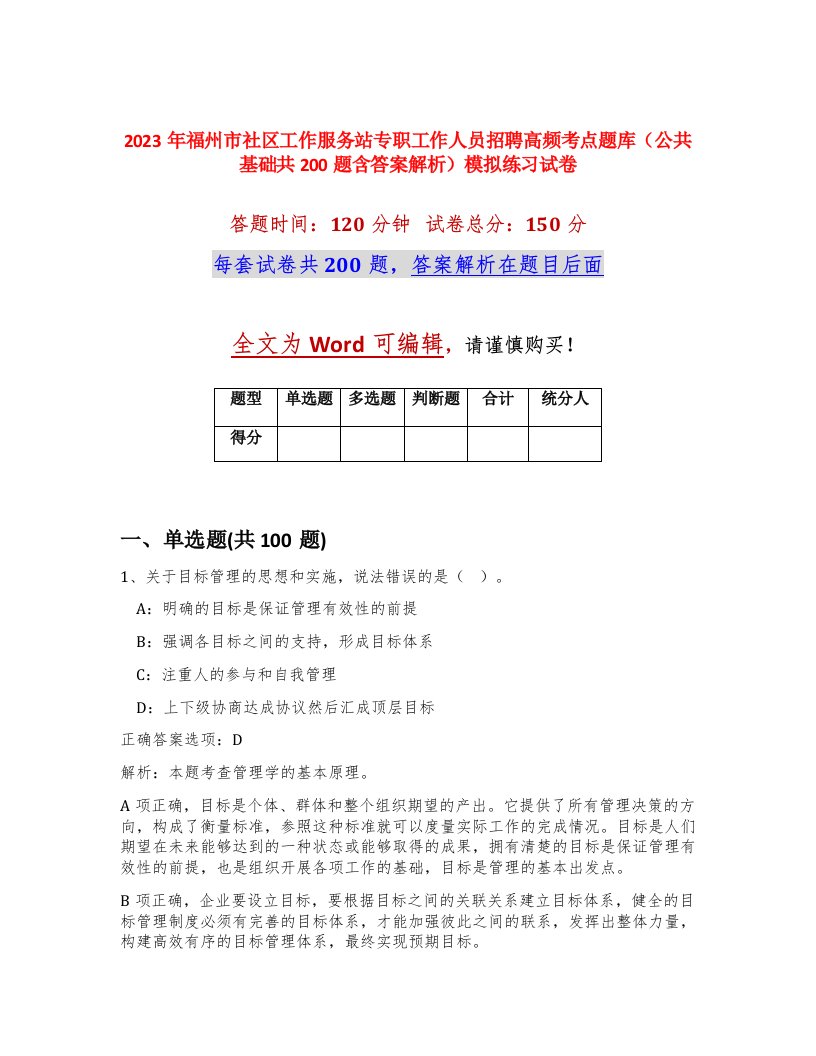 2023 年福州市社区工作服务站专职工作人员招聘高频考点题库（公共基础共 200 题含答案解析）模拟练习试卷

答题时间：120 分钟　试卷总分：150 分

每套试卷共 200 题，答案解析在题目后面

全文为 Word 可编辑，请谨慎购买！

| 题型 | 单选题 | 多选题 | 判断题 | 合计 | 统分人 |
|---|---|---|---|---|---|
| 得分 | | | | | |

一、单选题(共 100 题)

1、关于目标管理的思想和实施，说法错误的是（　）。

A：明确的目标是保证管理有效性的前提

B：强调各目标之间的支持，形成目标体系

C：注重人的参与和自我管理

D：上下级协商达成协议然后汇成顶层目标

正确答案选项：D

解析：本题考查管理学的基本原理。

A 项正确，目标是个体、群体和整个组织期望的产出。它提供了所有管理决策的方向，构成了衡量标准，参照这种标准就可以度量实际工作的完成情况。目标是人们期望在未来能够达到的一种状态或能够取得的成果，拥有清楚的目标是保证管理有效性的前提，也是组织开展各项工作的基础，目标是管理的基本出发点。

B 项正确，企业要设立目标，要根据目标之间的关联关系建立目标体系，健全的目标管理制度必须有完善的目标体系，才能加强彼此之间的联系，发挥出整体力量，构建高效有序的目标管理体系，最终实现预期目标。